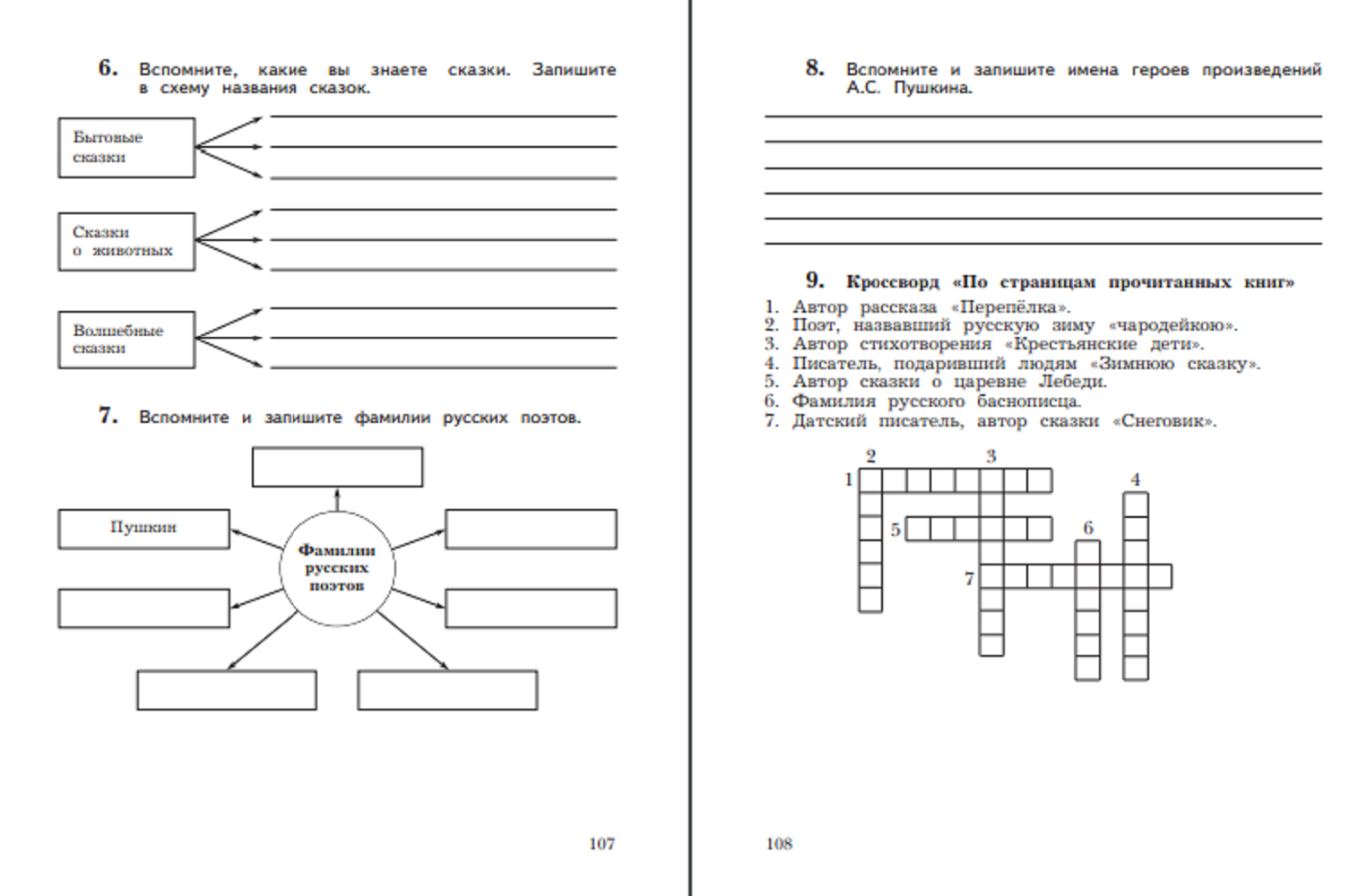 6. Вспомните, какие вы знаете сказки. Запишите в схему названия сказок.

Бытовые сказки

Сказки о животных

Волшебные сказки

7. Вспомните и запишите фамилии русских поэтов.

Пушкин

Фамилии русских поэтов

107

8. Вспомните и запишите имена героев произведений А.С. Пушкина.

9. Кроссворд «По страницам прочитанных книг»

1. Автор рассказа «Перепёлка».
2. Поэт, назвавший русскую зиму «чародейкою».
3. Автор стихотворения «Крестьянские дети».
4. Писатель, подаривший людям «Зимнюю сказку».
5. Автор сказки о царевне Лебеди.
6. Фамилия русского баснописца.
7. Датский писатель, автор сказки «Снеговик».

2 3 1 4 5 6 7

108